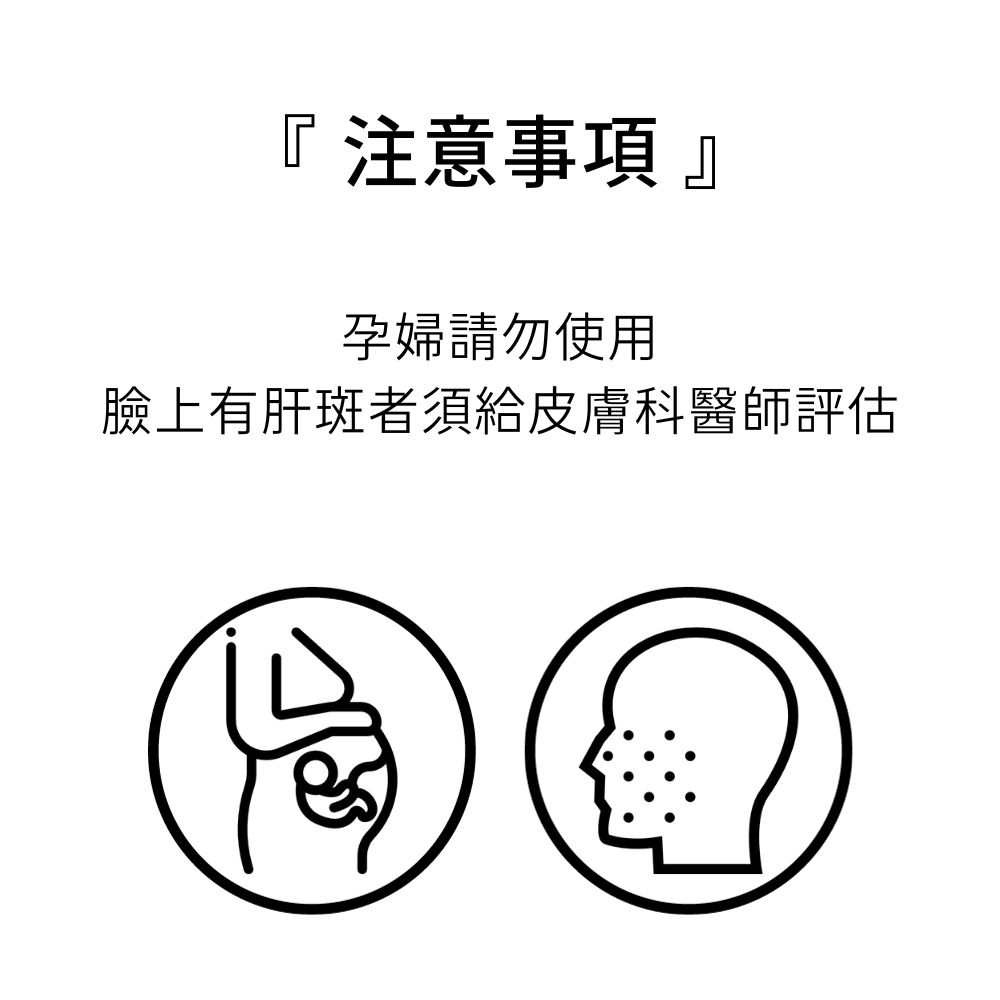 『 注意事項 』

孕婦請勿使用
臉上有肝斑者須給皮膚科醫師評估